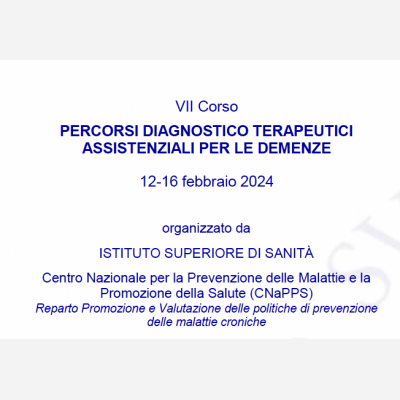 VII Corso

PERCORSI DIAGNOSTICO TERAPEUTICI ASSISTENZIALI PER LE DEMENZE

12-16 febbraio 2024

organizzato da

ISTITUTO SUPERIORE DI SANITÀ

Centro Nazionale per la Prevenzione delle Malattie e la Promozione della Salute (CNaPPS)

Reparto Promozione e Valutazione delle politiche di prevenzione delle malattie croniche